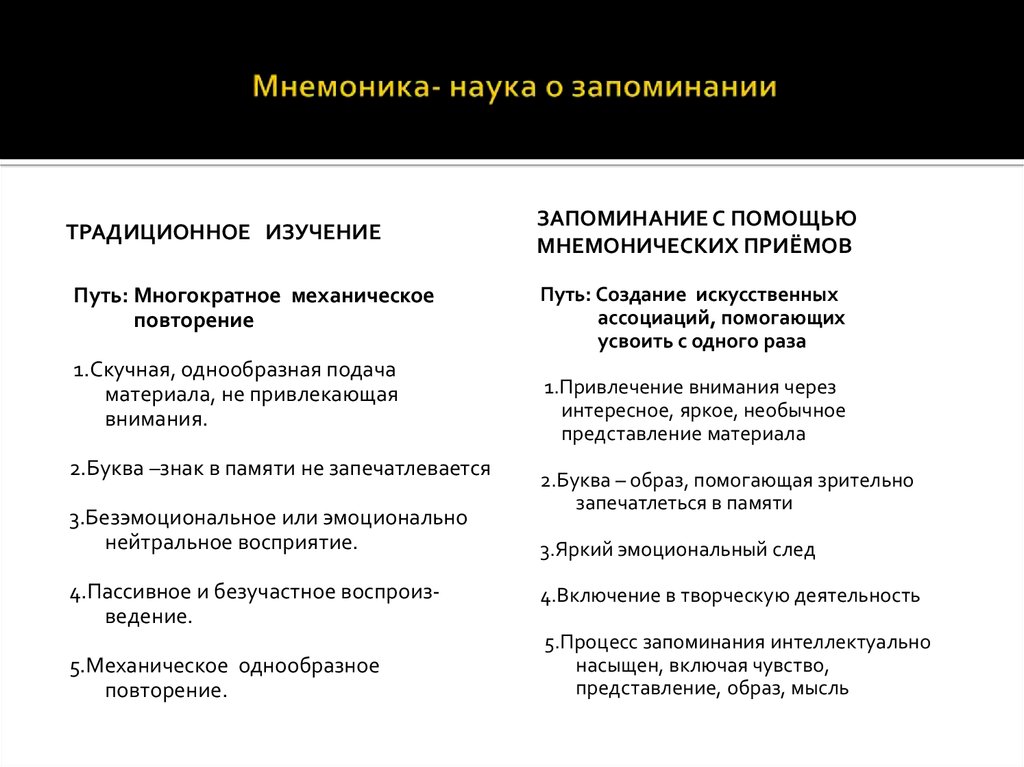 Мнемоника- наука о запоминании

ТРАДИЦИОННОЕ ИЗУЧЕНИЕ

Путь: Многократное механическое повторение

1.Скучная, однообразная подача материала, не привлекающая внимания.

2.Буква –знак в памяти не запечатлевается

3.Безэмоциональное или эмоционально нейтральное восприятие.

4.Пассивное и безучастное воспроизведение.

5.Механическое однообразное повторение.

ЗАПОМИНАНИЕ С ПОМОЩЬЮ МНЕМОНИЧЕСКИХ ПРИЁМОВ

Путь: Создание искусственных ассоциаций, помогающих усвоить с одного раза

1.Привлечение внимания через интересное, яркое, необычное представление материала

2.Буква – образ, помогающая зрительно запечатлеться в памяти

3.Яркий эмоциональный след

4.Включение в творческую деятельность

5.Процесс запоминания интеллектуально насыщен, включая чувство, представление, образ, мысль